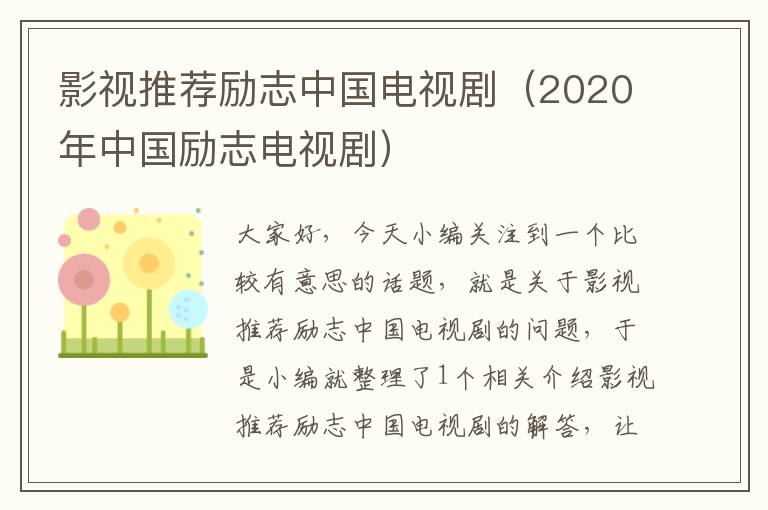 影视推荐励志中国电视剧（2020年中国励志电视剧）

大家好，今天小编关注到一个比较有意思的话题，就是关于影视推荐励志中国电视剧的问题，于是小编就整理了1个相关介绍影视推荐励志中国电视剧的解答，让